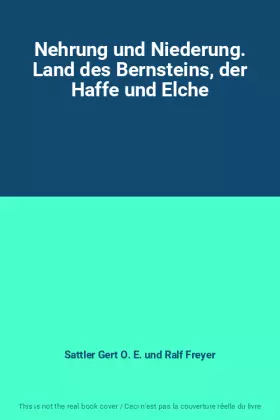 Nehrung und Niederung. Land des Bernsteins, der Haffe und Elche

Sattler Gert O. E. und Ralf Freyer

This is not the real book cover / Ceci n'est pas la couverture réelle du livre